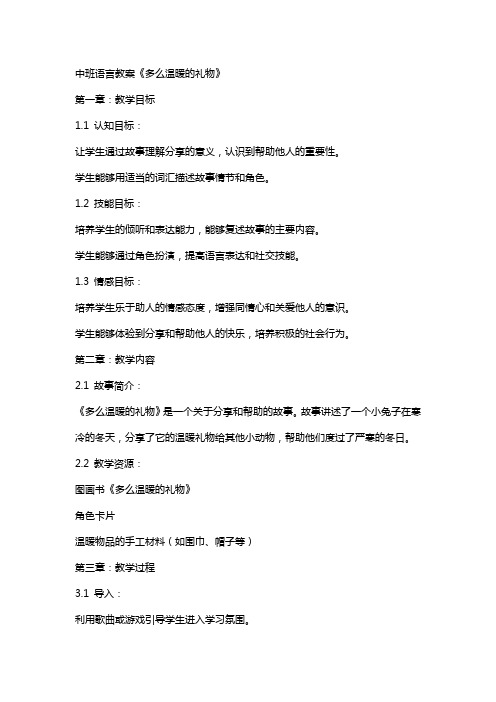 中班语言教案《多么温暖的礼物》

第一章：教学目标

1.1 认知目标：

让学生通过故事理解分享的意义，认识到帮助他人的重要性。

学生能够用适当的词汇描述故事情节和角色。

1.2 技能目标：

培养学生的倾听和表达能力，能够复述故事的主要内容。

学生能够通过角色扮演，提高语言表达和社交技能。

1.3 情感目标：

培养学生乐于助人的情感态度，增强同情心和关爱他人的意识。

学生能够体验到分享和帮助他人的快乐，培养积极的社会行为。

第二章：教学内容

2.1 故事简介：

《多么温暖的礼物》是一个关于分享和帮助的故事。故事讲述了一个小兔子在寒冷的冬天，分享了它的温暖礼物给其他小动物，帮助他们度过了严寒的冬日。

2.2 教学资源：

图画书《多么温暖的礼物》

角色卡片

温暖物品的手工材料（如围巾、帽子等）

第三章：教学过程

3.1 导入：

利用歌曲或游戏引导学生进入学习氛围。